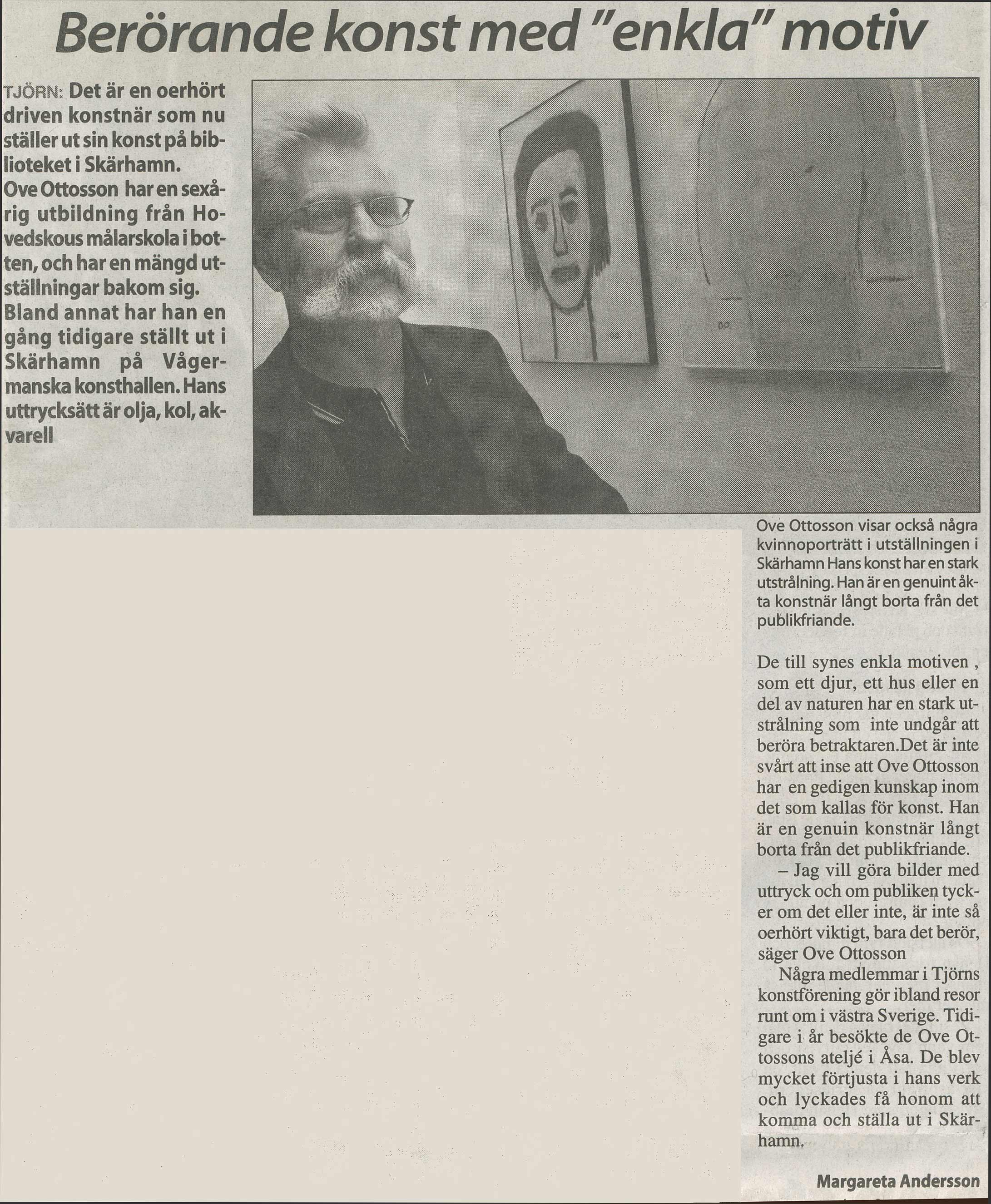 Berörande konst med "enkla" motiv

TJÖRN: Det är en oerhört driven konstnär som nu ställer ut sin konst på biblioteket i Skärhamn. Ove Ottosson har en sexårig utbildning från Hovedskous målarskola i botten, och har en mängd utställningar bakom sig. Bland annat har han en gång tidigare ställt ut i Skärhamn på Vågermanska konsthallen. Hans uttrycksätt är olja, kol, akvarell

Ove Ottosson visar också några kvinnoporträtt i utställningen i Skärhamn Hans konst har en stark utstrålning. Han är en genuint äkta konstnär långt borta från det publikfriande.

De till synes enkla motiven , som ett djur, ett hus eller en del av naturen har en stark utstrålning som inte undgår att beröra betraktaren.Det är inte svårt att inse att Ove Ottosson har en gedigen kunskap inom det som kallas för konst. Han är en genuin konstnär långt borta från det publikfriande.

– Jag vill göra bilder med uttryck och om publiken tycker om det eller inte, är inte så oerhört viktigt, bara det berör, säger Ove Ottosson

Några medlemmar i Tjörns konstförening gör ibland resor runt om i västra Sverige. Tidigare i år besökte de Ove Ottossons ateljé i Åsa. De blev mycket förtjusta i hans verk och lyckades få honom att komma och ställa ut i Skärhamn.

Margareta Andersson